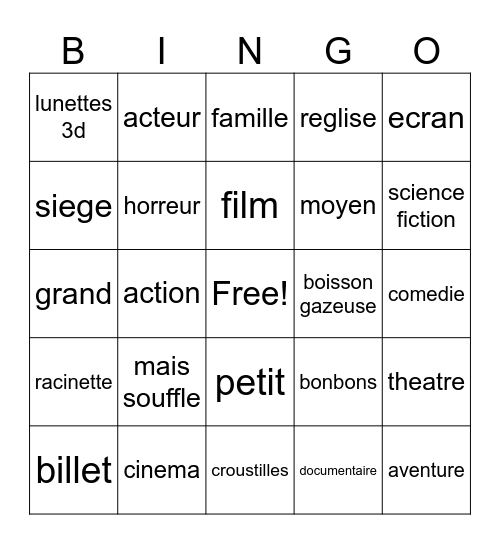 | B | I | N | G | O |
|---|---|---|---|---|
| lunettes 3d | acteur | famille | reglise | ecran |
| siege | horreur | film | moyen | science fiction |
| grand | action | Free! | boisson gazeuse | comedie |
| racinette | mais souffle | petit | bonbons | theatre |
| billet | cinema | croustilles | documentaire | aventure |